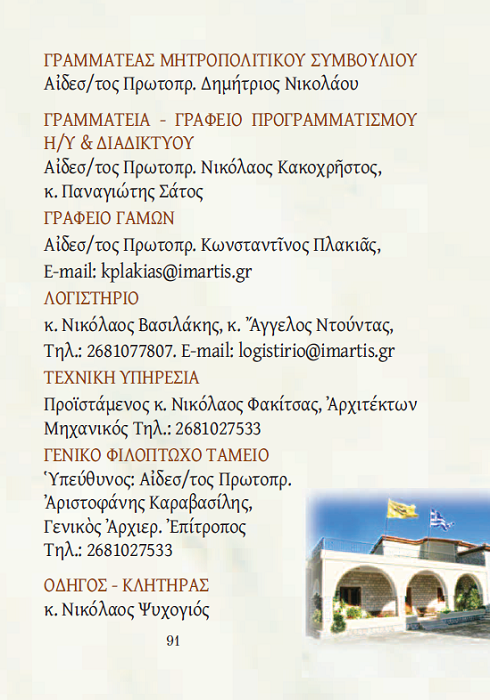 ΓΡΑΜΜΑΤΕΑΣ ΜΗΤΡΟΠΟΛΙΤΙΚΟΥ ΣΥΜΒΟΥΛΙΟΥ
Αἰδεσ/τος Πρωτοπρ. Δημήτριος Νικολάου

ΓΡΑΜΜΑΤΕΙΑ - ΓΡΑΦΕΙΟ ΠΡΟΓΡΑΜΜΑΤΙΣΜΟΥ Η/Υ & ΔΙΑΔΙΚΤΥΟΥ
Αἰδεσ/τος Πρωτοπρ. Νικόλαος Κακοχρῆστος, κ. Παναγιώτης Σάτος

ΓΡΑΦΕΙΟ ΓΑΜΩΝ
Αἰδεσ/τος Πρωτοπρ. Κωνσταντῖνος Πλακιᾶς, E-mail: kplakias@imartis.gr

ΛΟΓΙΣΤΗΡΙΟ
κ. Νικόλαος Βασιλάκης, κ. Ἄγγελος Ντούντας, Τηλ.: 2681077807. E-mail: logistirio@imartis.gr

ΤΕΧΝΙΚΗ ΥΠΗΡΕΣΙΑ
Προϊστάμενος κ. Νικόλαος Φακίτσας, Ἀρχιτέκτων Μηχανικός Τηλ.: 2681027533

ΓΕΝΙΚΟ ΦΙΛΟΠΤΩΧΟ ΤΑΜΕΙΟ
Ὑπεύθυνος: Αἰδεσ/τος Πρωτοπρ. Ἀριστοφάνης Καραβασίλης, Γενικὸς Ἀρχιερ. Ἐπίτροπος Τηλ.: 2681027533

ΟΔΗΓΟΣ - ΚΛΗΤΗΡΑΣ
κ. Νικόλαος Ψυχογιός

91